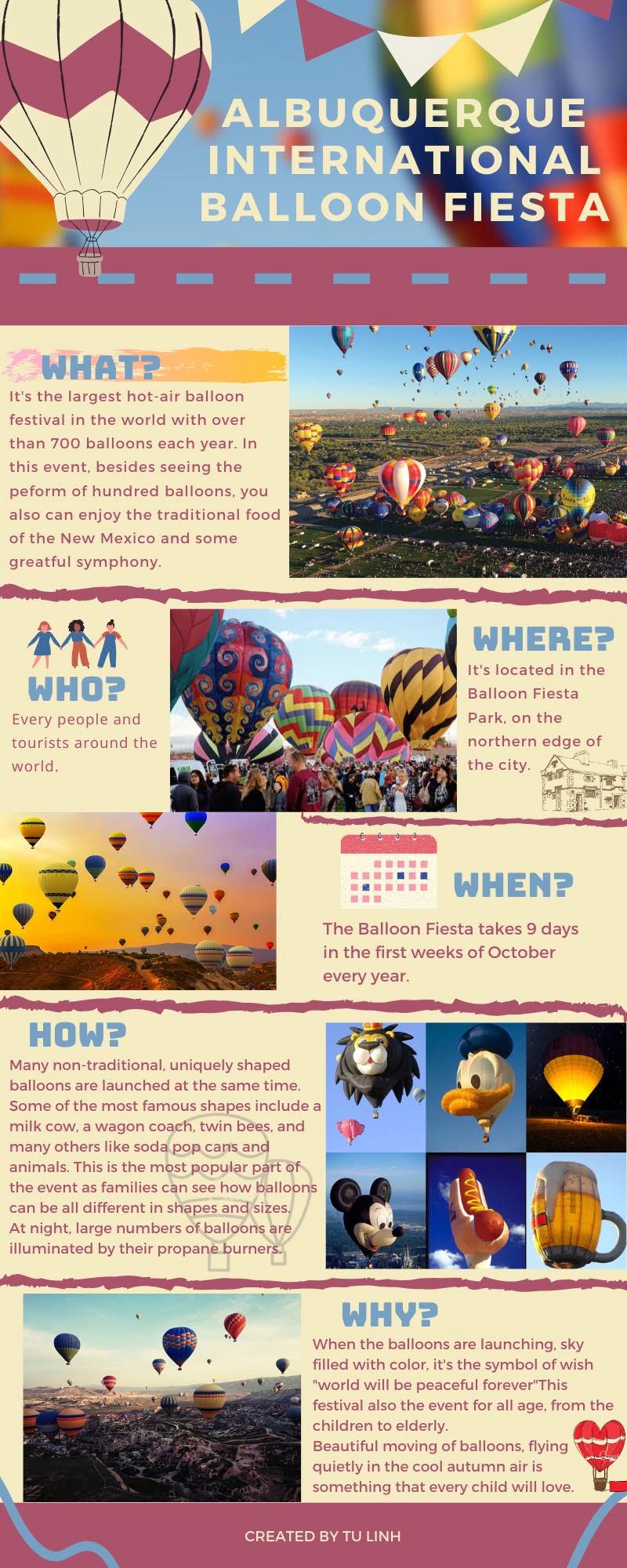 ALBUQUERQUE INTERNATIONAL BALLOON FIESTA

WHAT?

It's the largest hot-air balloon festival in the world with over than 700 balloons each year. In this event, besides seeing the peform of hundred balloons, you also can enjoy the traditional food of the New Mexico and some greatful symphony.

WHO?

Every people and tourists around the world.

WHERE?

It's located in the Balloon Fiesta Park, on the northern edge of the city.

WHEN?

The Balloon Fiesta takes 9 days in the first weeks of October every year.

HOW?

Many non-traditional, uniquely shaped balloons are launched at the same time. Some of the most famous shapes include a milk cow, a wagon coach, twin bees, and many others like soda pop cans and animals. This is the most popular part of the event as families can see how balloons can be all different in shapes and sizes. At night, large numbers of balloons are illuminated by their propane burners.

WHY?

When the balloons are launching, sky filled with color, it's the symbol of wish "world will be peaceful forever"This festival also the event for all age, from the children to elderly.
Beautiful moving of balloons, flying quietly in the cool autumn air is something that every child will love.

CREATED BY TU LINH